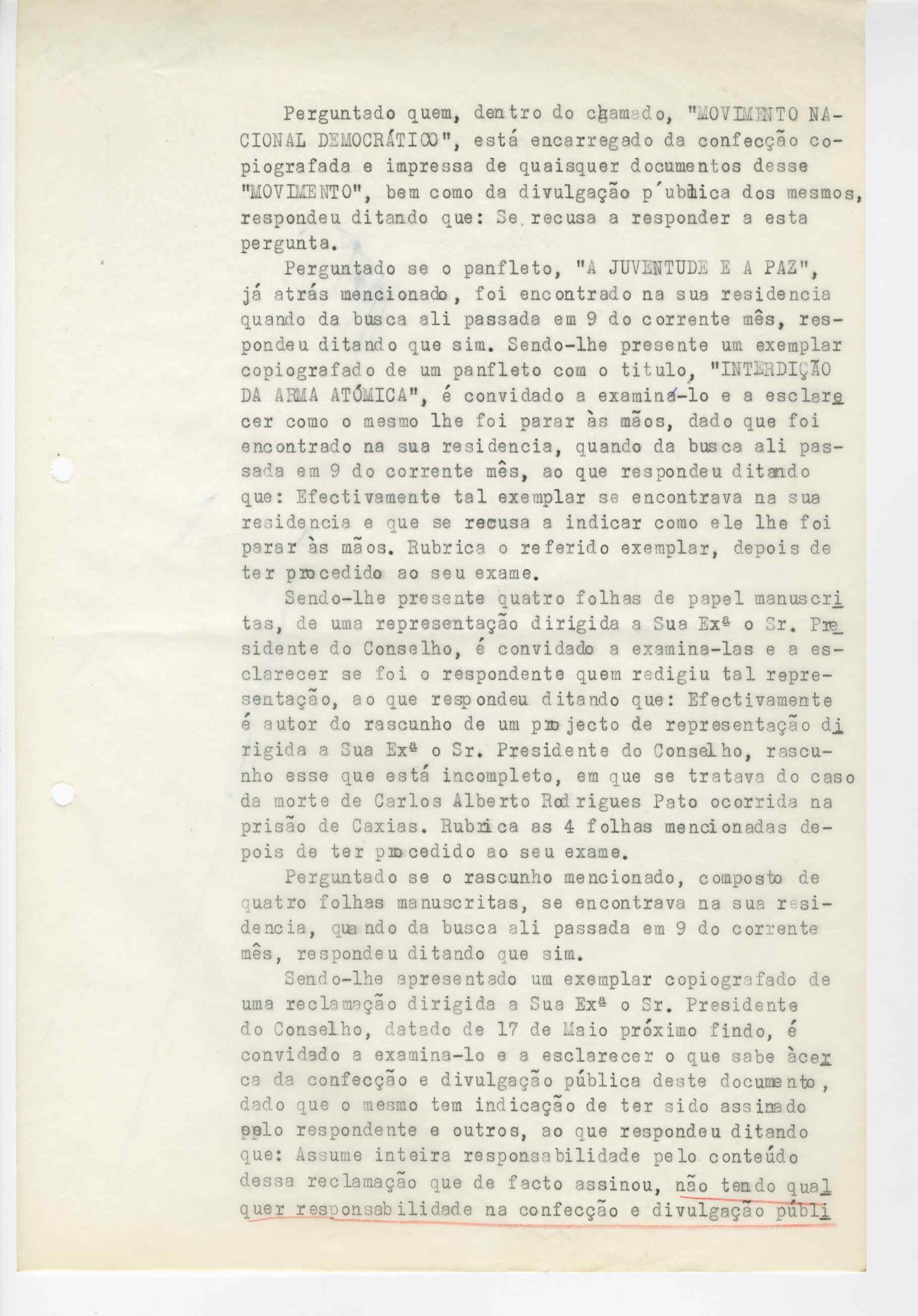 Perguntado quem, dentro do chamado, "MOVIMENTO NACIONAL DEMOCRÁTICO", está encarregado da confecção copiografada e impressa de quaisquer documentos desse "MOVIMENTO", bem como da divulgação p´ublica dos mesmos, respondeu ditando que: Se recusa a responder a esta pergunta.

Perguntado se o panfleto, "A JUVENTUDE E A PAZ", já atrás mencionado, foi encontrado na sua residencia quando da busca ali passada em 9 do corrente mês, respondeu ditando que sim. Sendo-lhe presente um exemplar copiografado de um panfleto com o titulo, "INTERDIÇÃO DA ARMA ATÓMICA", é convidado a examiná-lo e a esclarecer como o mesmo lhe foi parar às mãos, dado que foi encontrado na sua residencia, quando da busca ali passada em 9 do corrente mês, ao que respondeu ditando que: Efectivamente tal exemplar se encontrava na sua residencia e que se recusa a indicar como ele lhe foi parar às mãos. Rubrica o referido exemplar, depois de ter procedido ao seu exame.

Sendo-lhe presente quatro folhas de papel manuscritas, de uma representação dirigida a Sua Exª o Sr. Presidente do Conselho, é convidado a examina-las e a esclarecer se foi o respondente quem redigiu tal representação, ao que respondeu ditando que: Efectivamente é autor do rascunho de um projecto de representação dirigida a Sua Exª o Sr. Presidente do Conselho, rascunho esse que está incompleto, em que se tratava do caso da morte de Carlos Alberto Rodrigues Pato ocorrida na prisão de Caxias. Rubrica as 4 folhas mencionadas depois de ter procedido ao seu exame.

Perguntado se o rascunho mencionado, composto de quatro folhas manuscritas, se encontrava na sua residencia, quando da busca ali passada em 9 do corrente mês, respondeu ditando que sim.

Sendo-lhe apresentado um exemplar copiografado de uma reclamação dirigida a Sua Exª o Sr. Presidente do Conselho, datado de 17 de Maio próximo findo, é convidado a examina-lo e a esclarecer o que sabe àcerca da confecção e divulgação pública deste documento, dado que o mesmo tem indicação de ter sido assinado pelo respondente e outros, ao que respondeu ditando que: Assume inteira responsabilidade pelo conteúdo dessa reclamação que de facto assinou, não tendo qualquer responsabilidade na confecção e divulgação públi